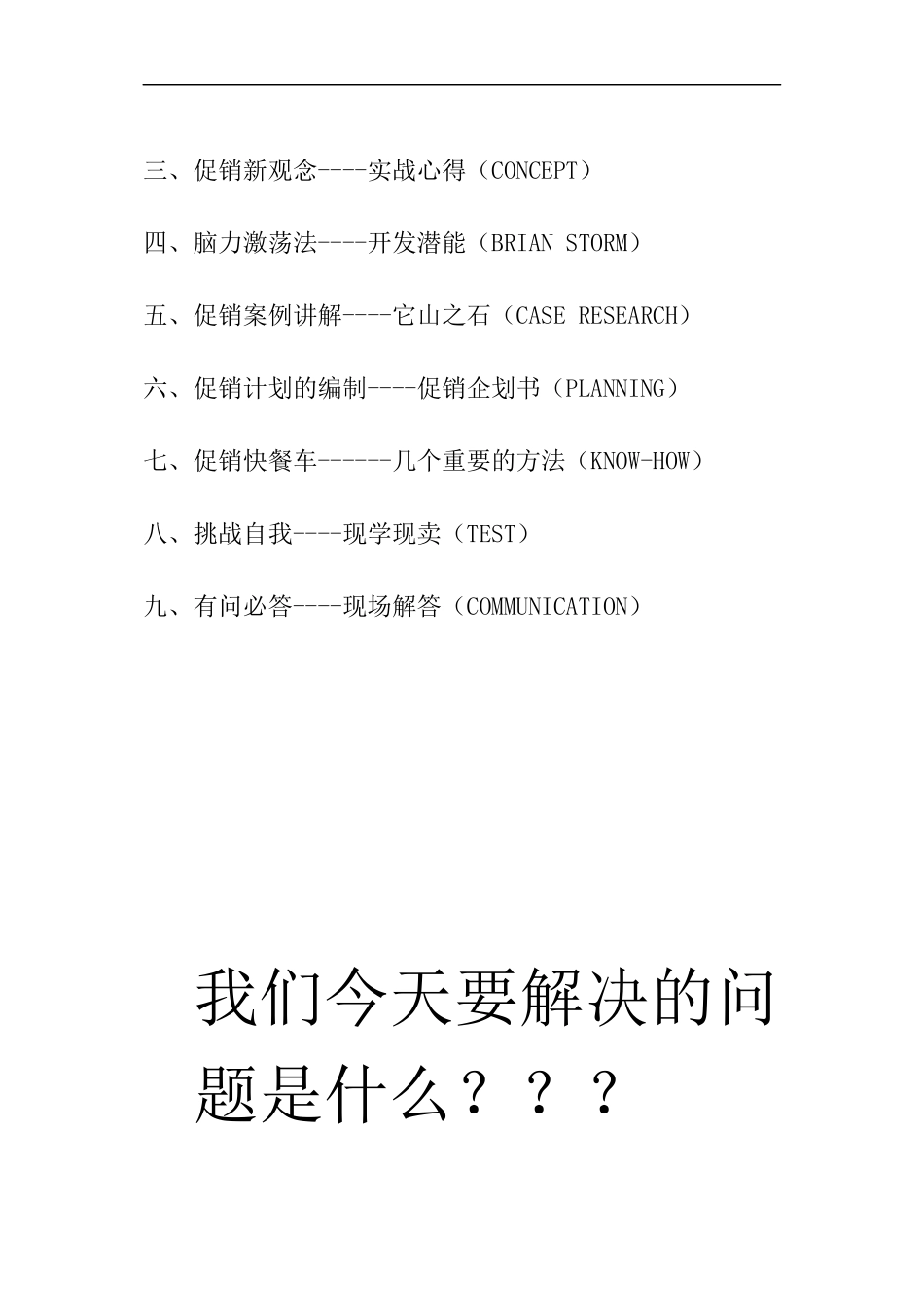 三、促销新观念----实战心得（CONCEPT）

四、脑力激荡法----开发潜能（BRIAN STORM）

五、促销案例讲解----它山之石（CASE RESEARCH）

六、促销计划的编制----促销企划书（PLANNING）

七、促销快餐车------几个重要的方法（KNOW-HOW）

八、挑战自我----现学现卖（TEST）

九、有问必答----现场解答（COMMUNICATION）

我们今天要解决的问题是什么？？？